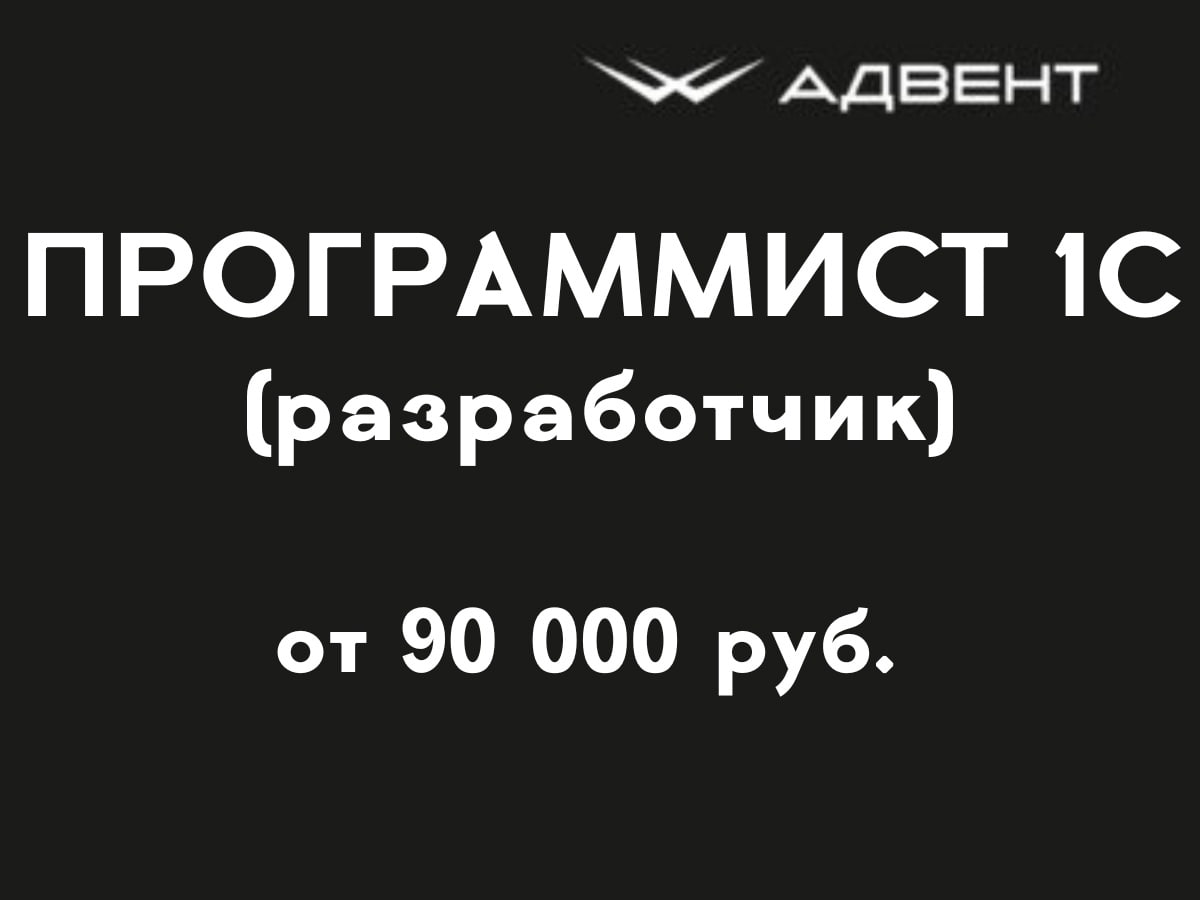 АДВЕНТ

ПРОГРАММИСТ 1С
(разработчик)

от 90 000 руб.